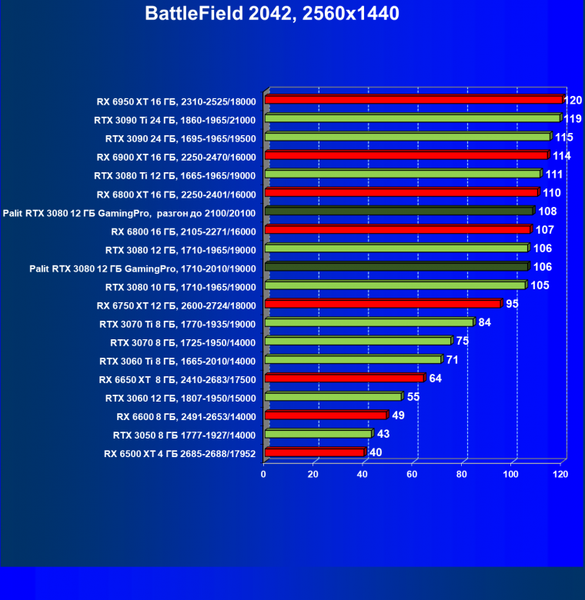 BattleField 2042, 2560x1440

RX 6950 XT 16 ГБ, 2310-2525/18000 120
RTX 3090 Ti 24 ГБ, 1860-1965/21000 119
RTX 3090 24 ГБ, 1695-1965/19500 115
RX 6900 XT 16 ГБ, 2250-2470/16000 114
RTX 3080 Ti 12 ГБ, 1665-1965/19000 111
RX 6800 XT 16 ГБ, 2250-2401/16000 110
Palit RTX 3080 12 ГБ GamingPro, разгон до 2100/20100 108
RX 6800 16 ГБ, 2105-2271/16000 107
RTX 3080 12 ГБ, 1710-1965/19000 106
Palit RTX 3080 12 ГБ GamingPro, 1710-2010/19000 106
RTX 3080 10 ГБ, 1710-1965/19000 105
RX 6750 XT 12 ГБ, 2600-2724/18000 95
RTX 3070 Ti 8 ГБ, 1770-1935/19000 84
RTX 3070 8 ГБ, 1725-1950/14000 75
RTX 3060 Ti 8 ГБ, 1665-2010/14000 71
RX 6650 XT 8 ГБ, 2410-2683/17500 64
RTX 3060 12 ГБ, 1807-1950/15000 55
RX 6600 8 ГБ, 2491-2653/14000 49
RTX 3050 8 ГБ 1777-1927/14000 43
RX 6500 XT 4 ГБ 2685-2688/17952 40

0 20 40 60 80 100 120